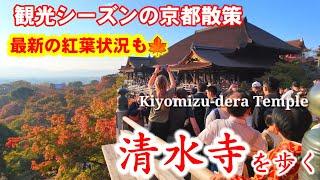 観光シーズンの京都散策

最新の紅葉状況も🍁

Kiyomizu-dera Temple

清水寺を歩く